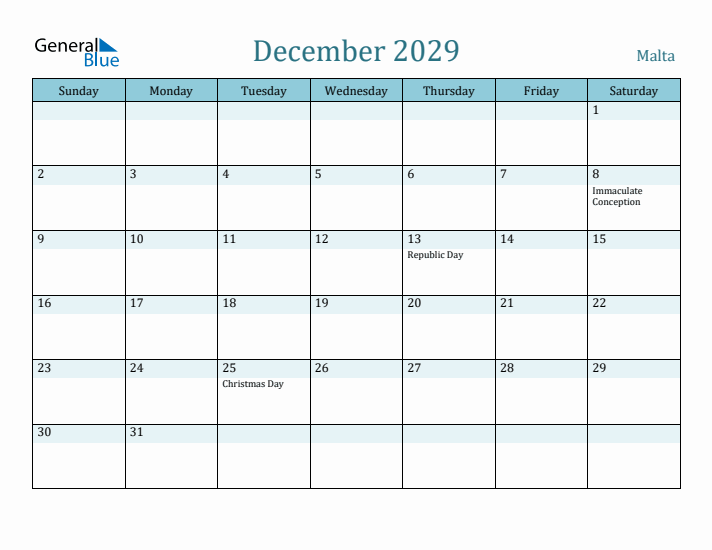 General Blue

December 2029

Malta

| Sunday | Monday | Tuesday | Wednesday | Thursday | Friday | Saturday |
|---|---|---|---|---|---|---|
| | | | | | | 1 |
| 2 | 3 | 4 | 5 | 6 | 7 | 8 Immaculate Conception |
| 9 | 10 | 11 | 12 | 13 Republic Day | 14 | 15 |
| 16 | 17 | 18 | 19 | 20 | 21 | 22 |
| 23 | 24 | 25 Christmas Day | 26 | 27 | 28 | 29 |
| 30 | 31 | | | | | |